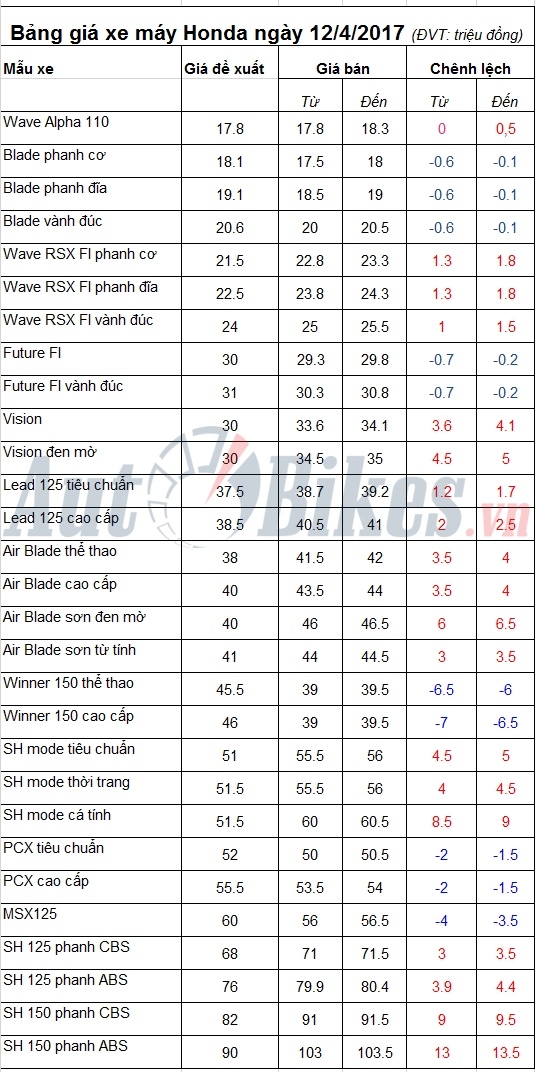 Bảng giá xe máy Honda ngày 12/4/2017 (ĐVT: triệu đồng)

| Mẫu xe | Giá đề xuất | Giá bán |  | Chênh lệch |  |
|---|---|---|---|---|---|
|  |  | Từ | Đến | Từ | Đến |
| Wave Alpha 110 | 17.8 | 17.8 | 18.3 | 0 | 0,5 |
| Blade phanh cơ | 18.1 | 17.5 | 18 | -0.6 | -0.1 |
| Blade phanh đĩa | 19.1 | 18.5 | 19 | -0.6 | -0.1 |
| Blade vành đúc | 20.6 | 20 | 20.5 | -0.6 | -0.1 |
| Wave RSX FI phanh cơ | 21.5 | 22.8 | 23.3 | 1.3 | 1.8 |
| Wave RSX FI phanh đĩa | 22.5 | 23.8 | 24.3 | 1.3 | 1.8 |
| Wave RSX FI vành đúc | 24 | 25 | 25.5 | 1 | 1.5 |
| Future FI | 30 | 29.3 | 29.8 | -0.7 | -0.2 |
| Future FI vành đúc | 31 | 30.3 | 30.8 | -0.7 | -0.2 |
| Vision | 30 | 33.6 | 34.1 | 3.6 | 4.1 |
| Vision đen mờ | 30 | 34.5 | 35 | 4.5 | 5 |
| Lead 125 tiêu chuẩn | 37.5 | 38.7 | 39.2 | 1.2 | 1.7 |
| Lead 125 cao cấp | 38.5 | 40.5 | 41 | 2 | 2.5 |
| Air Blade thể thao | 38 | 41.5 | 42 | 3.5 | 4 |
| Air Blade cao cấp | 40 | 43.5 | 44 | 3.5 | 4 |
| Air Blade sơn đen mờ | 40 | 46 | 46.5 | 6 | 6.5 |
| Air Blade sơn từ tính | 41 | 44 | 44.5 | 3 | 3.5 |
| Winner 150 thể thao | 45.5 | 39 | 39.5 | -6.5 | -6 |
| Winner 150 cao cấp | 46 | 39 | 39.5 | -7 | -6.5 |
| SH mode tiêu chuẩn | 51 | 55.5 | 56 | 4.5 | 5 |
| SH mode thời trang | 51.5 | 55.5 | 56 | 4 | 4.5 |
| SH mode cá tính | 51.5 | 60 | 60.5 | 8.5 | 9 |
| PCX tiêu chuẩn | 52 | 50 | 50.5 | -2 | -1.5 |
| PCX cao cấp | 55.5 | 53.5 | 54 | -2 | -1.5 |
| MSX125 | 60 | 56 | 56.5 | -4 | -3.5 |
| SH 125 phanh CBS | 68 | 71 | 71.5 | 3 | 3.5 |
| SH 125 phanh ABS | 76 | 79.9 | 80.4 | 3.9 | 4.4 |
| SH 150 phanh CBS | 82 | 91 | 91.5 | 9 | 9.5 |
| SH 150 phanh ABS | 90 | 103 | 103.5 | 13 | 13.5 |

AutoBikes.vn